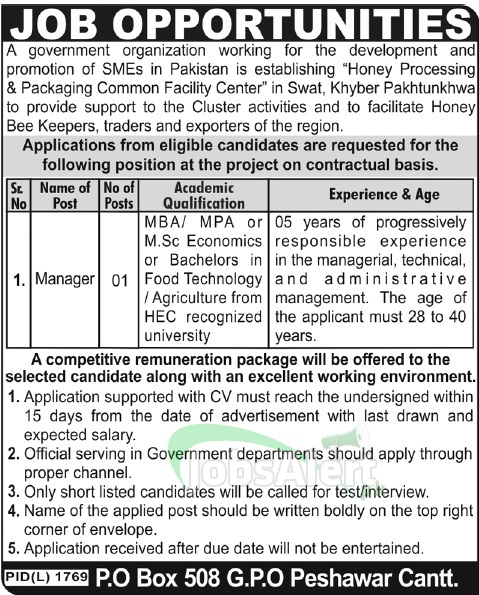 JOB OPPORTUNITIES

A government organization working for the development and promotion of SMEs in Pakistan is establishing "Honey Processing & Packaging Common Facility Center" in Swat, Khyber Pakhtunkhwa to provide support to the Cluster activities and to facilitate Honey Bee Keepers, traders and exporters of the region.

Applications from eligible candidates are requested for the following position at the project on contractual basis.

| Sr. No | Name of Post | No of Posts | Academic Qualification | Experience & Age |
|---|---|---|---|---|
| 1. | Manager | 01 | MBA/ MPA or M.Sc Economics or Bachelors in Food Technology / Agriculture from HEC recognized university | 05 years of progressively responsible experience in the managerial, technical, and administrative management. The age of the applicant must 28 to 40 years. |

A competitive remuneration package will be offered to the selected candidate along with an excellent working environment.

1. Application supported with CV must reach the undersigned within 15 days from the date of advertisement with last drawn and expected salary.
2. Official serving in Government departments should apply through proper channel.
3. Only short listed candidates will be called for test/interview.
4. Name of the applied post should be written boldly on the top right corner of envelope.
5. Application received after due date will not be entertained.

JobsAlert

PID(L) 1769 P.O Box 508 G.P.O Peshawar Cantt.